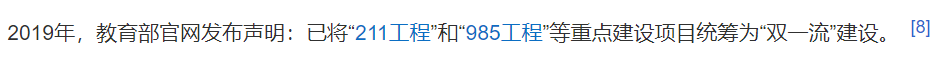 2019年，教育部官网发布声明：已将“211工程”和“985工程”等重点建设项目统筹为“双一流”建设。 [8]